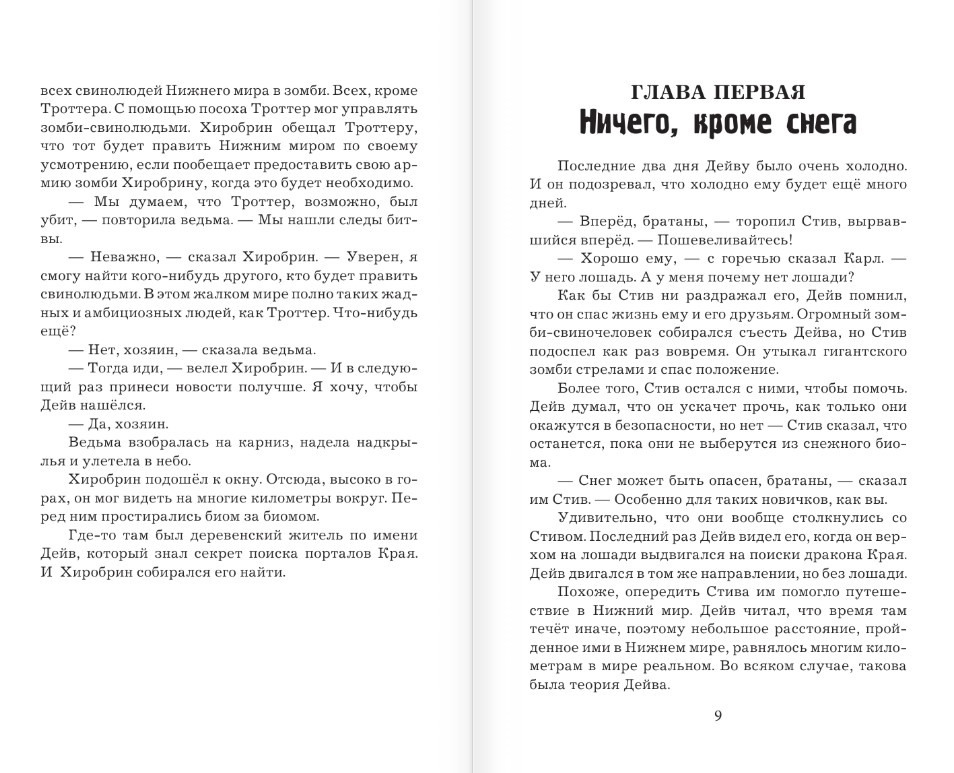 всех свинолюдей Нижнего мира в зомби. Всех, кроме Троттера. С помощью посоха Троттер мог управлять зомби-свинолюдьми. Хиробрин обещал Троттеру, что тот будет править Нижним миром по своему усмотрению, если пообещает предоставить свою армию зомби Хиробрину, когда это будет необходимо.

— Мы думаем, что Троттер, возможно, был убит, — повторила ведьма. — Мы нашли следы битвы.

— Неважно, — сказал Хиробрин. — Уверен, я смогу найти кого-нибудь другого, кто будет править свинолюдьми. В этом жалком мире полно таких жадных и амбициозных людей, как Троттер. Что-нибудь ещё?

— Нет, хозяин, — сказала ведьма.

— Тогда иди, — велел Хиробрин. — И в следующий раз принеси новости получше. Я хочу, чтобы Дейв нашёлся.

— Да, хозяин.

Ведьма взобралась на карниз, надела надкрылья и улетела в небо.

Хиробрин подошёл к окну. Отсюда, высоко в горах, он мог видеть на многие километры вокруг. Перед ним простирались биом за биомом.

Где-то там был деревенский житель по имени Дейв, который знал секрет поиска порталов Края. И Хиробрин собирался его найти.

ГЛАВА ПЕРВАЯ
Ничего, кроме снега

Последние два дня Дейву было очень холодно. И он подозревал, что холодно ему будет ещё много дней.

— Вперёд, братаны, — торопил Стив, вырвавшийся вперёд. — Пошевеливайтесь!

— Хорошо ему, — с горечью сказал Карл. — У него лошадь. А у меня почему нет лошади?

Как бы Стив ни раздражал его, Дейв помнил, что он спас жизнь ему и его друзьям. Огромный зомби-свиночеловек собирался съесть Дейва, но Стив подоспел как раз вовремя. Он утыкал гигантского зомби стрелами и спас положение.

Более того, Стив остался с ними, чтобы помочь. Дейв думал, что он ускачет прочь, как только они окажутся в безопасности, но нет — Стив сказал, что останется, пока они не выберутся из снежного биома.

— Снег может быть опасен, братаны, — сказал им Стив. — Особенно для таких новичков, как вы.

Удивительно, что они вообще столкнулись со Стивом. Последний раз Дейв видел его, когда он верхом на лошади выдвигался на поиски дракона Края. Дейв двигался в том же направлении, но без лошади.

Похоже, опередить Стива им помогло путешествие в Нижний мир. Дейв читал, что время там течёт иначе, поэтому небольшое расстояние, пройденное ими в Нижнем мире, равнялось многим километрам в мире реальном. Во всяком случае, такова была теория Дейва.

9